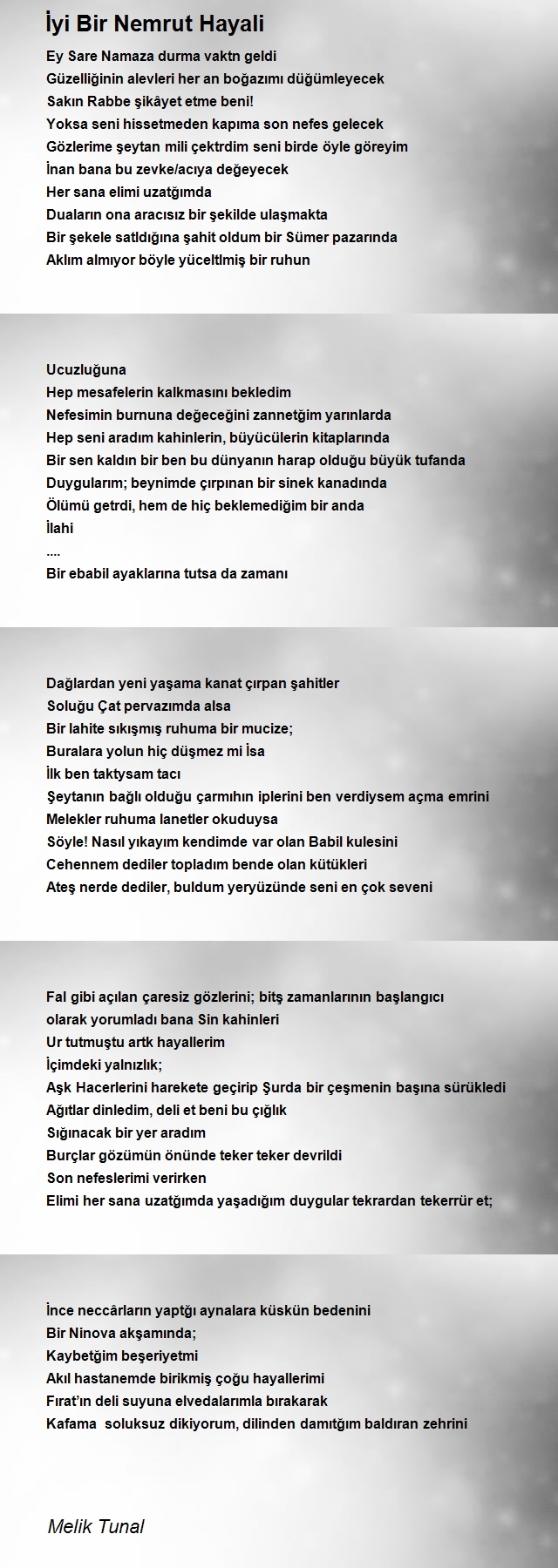 İyi Bir Nemrut Hayali

Ey Sare Namaza durma vaktn geldi
Güzelliğinin alevleri her an boğazımı düğümleyecek
Sakın Rabbe şikâyet etme beni!
Yoksa seni hissetmeden kapıma son nefes gelecek
Gözlerime şeytan mili çektrdim seni birde öyle göreyim
İnan bana bu zevke/acıya değeyecek
Her sana elimi uzatğımda
Duaların ona aracısız bir şekilde ulaşmakta
Bir şekele satldığına şahit oldum bir Sümer pazarında
Aklım almıyor böyle yüceltlmiş bir ruhun

Ucuzluğuna
Hep mesafelerin kalkmasını bekledim
Nefesimin burnuna değeceğini zannetğim yarınlarda
Hep seni aradım kahinlerin, büyücülerin kitaplarında
Bir sen kaldın bir ben bu dünyanın harap olduğu büyük tufanda
Duygularım; beynimde çırpınan bir sinek kanadında
Ölümü getrdi, hem de hiç beklemediğim bir anda
İlahi
....
Bir ebabil ayaklarına tutsa da zamanı

Dağlardan yeni yaşama kanat çırpan şahitler
Soluğu Çat pervazımda alsa
Bir lahite sıkışmış ruhuma bir mucize;
Buralara yolun hiç düşmez mi İsa
İlk ben taktysam tacı
Şeytanın bağlı olduğu çarmıhın iplerini ben verdiysem açma emrini
Melekler ruhuma lanetler okuduysa
Söyle! Nasıl yıkayım kendimde var olan Babil kulesini
Cehennem dediler topladım bende olan kütükleri
Ateş nerde dediler, buldum yeryüzünde seni en çok seveni

Fal gibi açılan çaresiz gözlerini; bitş zamanlarının başlangıcı olarak yorumladı bana Sin kahinleri
Ur tutmuştu artk hayallerim
İçimdeki yalnızlık;
Aşk Hacerlerini harekete geçirip Şurda bir çeşmenin başına sürükledi
Ağıtlar dinledim, deli et beni bu çığlık
Sığınacak bir yer aradım
Burçlar gözümün önünde teker teker devrildi
Son nefeslerimi verirken
Elimi her sana uzatğımda yaşadığım duygular tekrardan tekerrür et;

İnce neccârların yaptğı aynalara küskün bedenini
Bir Ninova akşamında;
Kaybetğim beşeriyetmi
Akıl hastanemde birikmiş çoğu hayallerimi
Fırat'ın deli suyuna elvedalarımla bırakarak
Kafama soluksuz dikiyorum, dilinden damıtğım baldıran zehrini

Melik Tunal